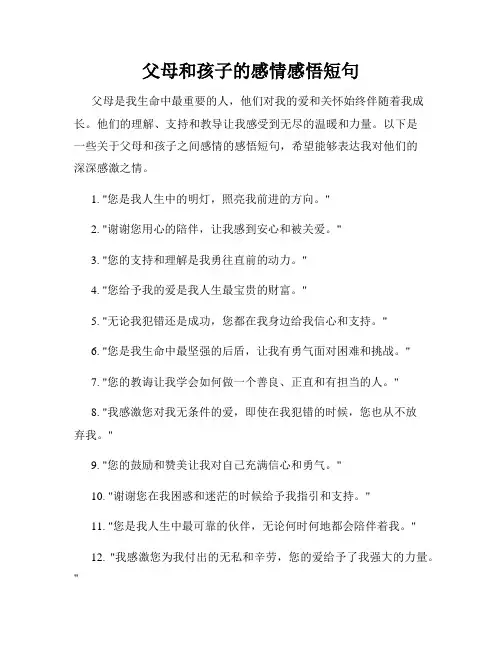 父母和孩子的感情感悟短句

父母是我生命中最重要的人，他们对我的爱和关怀始终伴随着我成长。他们的理解、支持和教导让我感受到无尽的温暖和力量。以下是一些关于父母和孩子之间感情的感悟短句，希望能够表达我对他们的深深感激之情。

1. "您是我人生中的明灯，照亮我前进的方向。"

2. "谢谢您用心的陪伴，让我感到安心和被关爱。"

3. "您的支持和理解是我勇往直前的动力。"

4. "您给予我的爱是我人生最宝贵的财富。"

5. "无论我犯错还是成功，您都在我身边给我信心和支持。"

6. "您是我生命中最坚强的后盾，让我有勇气面对困难和挑战。"

7. "您的教诲让我学会如何做一个善良、正直和有担当的人。"

8. "我感激您对我无条件的爱，即使在我犯错的时候，您也从不放弃我。"

9. "您的鼓励和赞美让我对自己充满信心和勇气。"

10. "谢谢您在我困惑和迷茫的时候给予我指引和支持。"

11. "您是我人生中最可靠的伙伴，无论何时何地都会陪伴着我。"

12. "我感激您为我付出的无私和辛劳，您的爱给予了我强大的力量。"